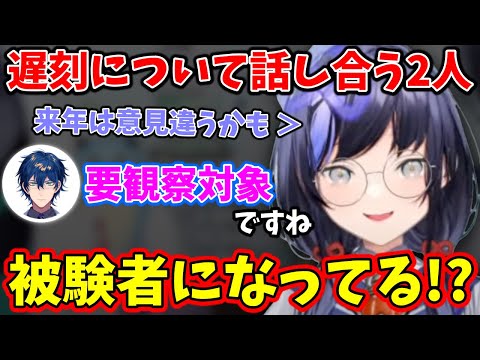 遅刻について話し合う2人

来年は意見違うかも >

要観察対象

ですね

被験者になってる!?